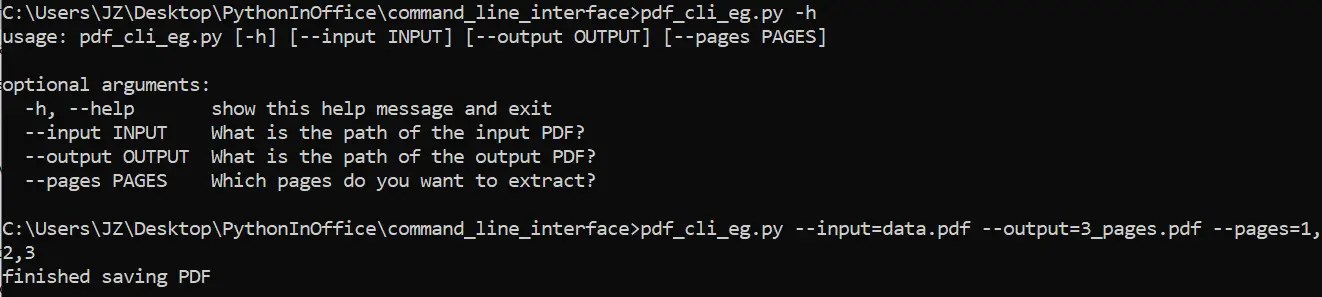 C:\Users\JZ\Desktop\PythonInOffice\command_line_interface>pdf_cli_eg.py -h
usage: pdf_cli_eg.py [-h] [--input INPUT] [--output OUTPUT] [--pages PAGES]

optional arguments:
  -h, --help       show this help message and exit
  --input INPUT    What is the path of the input PDF?
  --output OUTPUT  What is the path of the output PDF?
  --pages PAGES    Which pages do you want to extract?

C:\Users\JZ\Desktop\PythonInOffice\command_line_interface>pdf_cli_eg.py --input=data.pdf --output=3_pages.pdf --pages=1,2,3
finished saving PDF